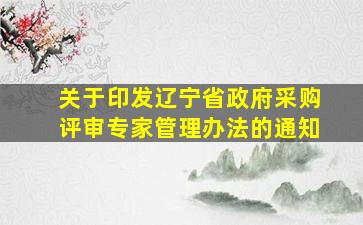 关于印发辽宁省政府采购评审专家管理办法的通知